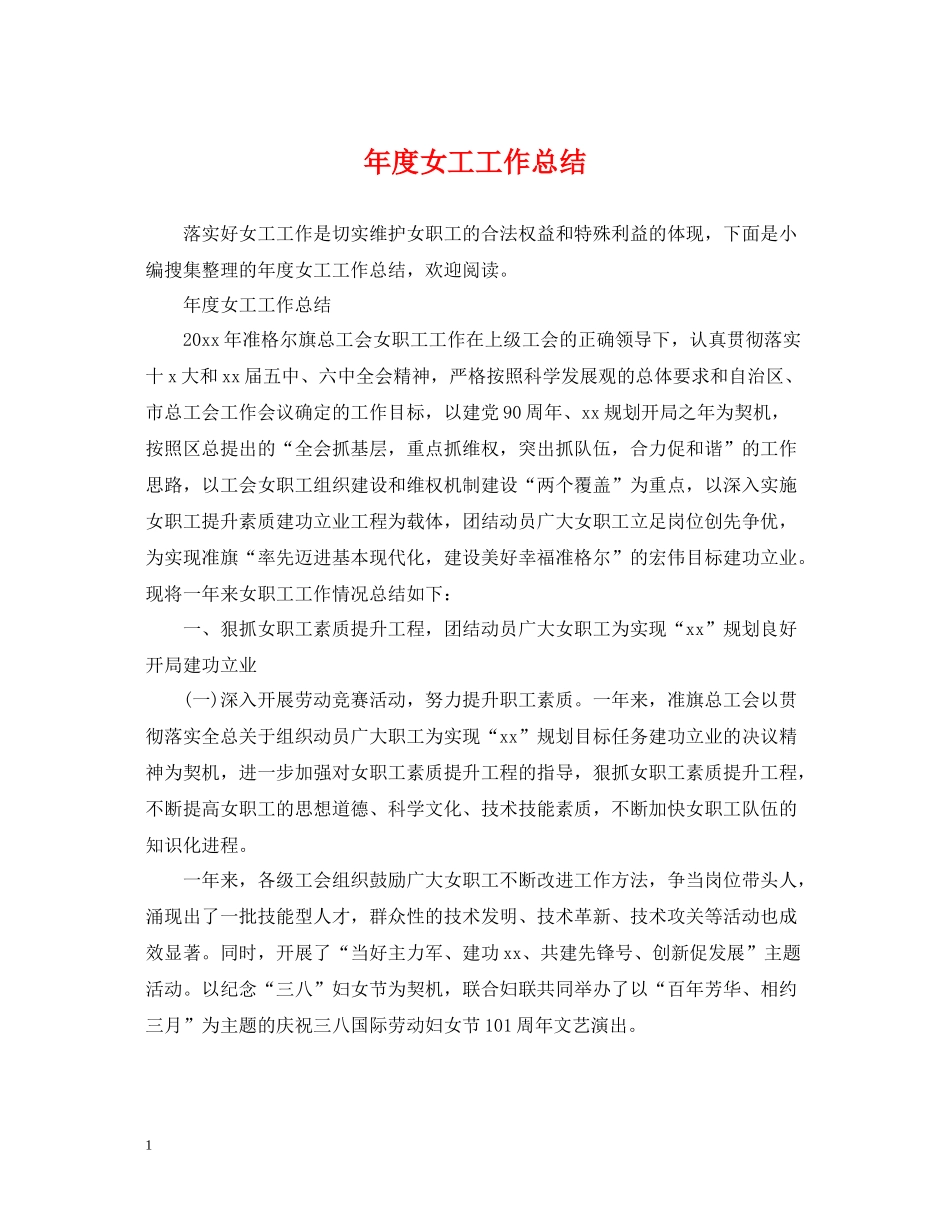 年度女工工作总结

落实好女工工作是切实维护女职工的合法权益和特殊利益的体现，下面是小编搜集整理的年度女工工作总结，欢迎阅读。

年度女工工作总结

20xx年准格尔旗总工会女职工工作在上级工会的正确领导下，认真贯彻落实十x大和xx届五中、六中全会精神，严格按照科学发展观的总体要求和自治区、市总工会工作会议确定的工作目标，以建党90周年、xx规划开局之年为契机，按照区总提出的“全会抓基层，重点抓维权，突出抓队伍，合力促和谐”的工作思路，以工会女职工组织建设和维权机制建设“两个覆盖”为重点，以深入实施女职工提升素质建功立业工程为载体，团结动员广大女职工立足岗位创先争优，为实现准旗“率先迈进基本现代化，建设美好幸福准格尔”的宏伟目标建功立业。现将一年来女职工工作情况总结如下：

一、狠抓女职工素质提升工程，团结动员广大女职工为实现“xx”规划良好开局建功立业

(一)深入开展劳动竞赛活动，努力提升职工素质。一年来，准旗总工会以贯彻落实全总关于组织动员广大职工为实现“xx”规划目标任务建功立业的决议精神为契机，进一步加强对女职工素质提升工程的指导，狠抓女职工素质提升工程，不断提高女职工的思想道德、科学文化、技术技能素质，不断加快女职工队伍的知识化进程。

一年来，各级工会组织鼓励广大女职工不断改进工作方法，争当岗位带头人，涌现出了一批技能型人才，群众性的技术发明、技术革新、技术攻关等活动也成效显著。同时，开展了“当好主力军、建功xx、共建先锋号、创新促发展”主题活动。以纪念“三八”妇女节为契机，联合妇联共同举办了以“百年芳华、相约三月”为主题的庆祝三八国际劳动妇女节101周年文艺演出。

1